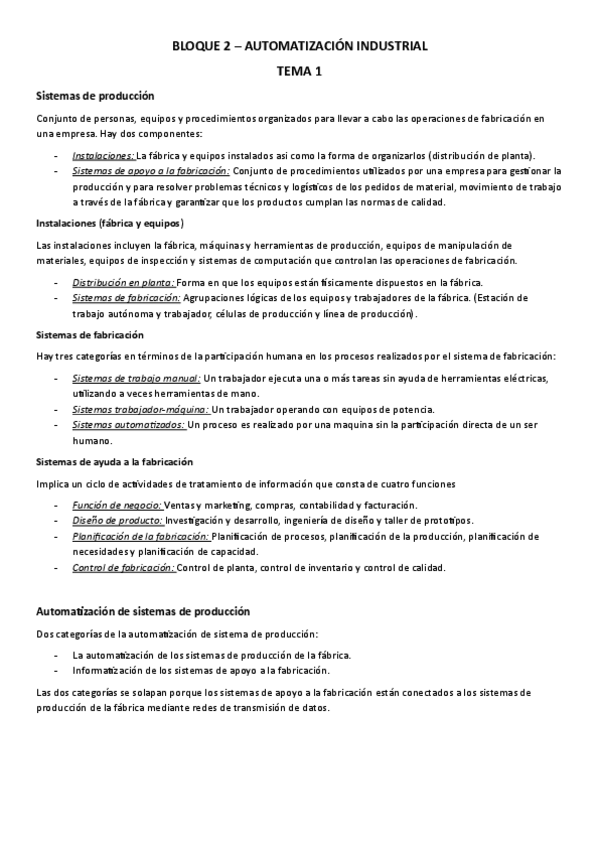 BLOQUE 2 – AUTOMATIZACIÓN INDUSTRIAL

TEMA 1

Sistemas de producción

Conjunto de personas, equipos y procedimientos organizados para llevar a cabo las operaciones de fabricación en una empresa. Hay dos componentes:

- Instalaciones: La fábrica y equipos instalados asi como la forma de organizarlos (distribución de planta).
- Sistemas de apoyo a la fabricación: Conjunto de procedimientos utilizados por una empresa para gestionar la producción y para resolver problemas técnicos y logísticos de los pedidos de material, movimiento de trabajo a través de la fábrica y garantizar que los productos cumplan las normas de calidad.

Instalaciones (fábrica y equipos)

Las instalaciones incluyen la fábrica, máquinas y herramientas de producción, equipos de manipulación de materiales, equipos de inspección y sistemas de computación que controlan las operaciones de fabricación.

- Distribución en planta: Forma en que los equipos están físicamente dispuestos en la fábrica.
- Sistemas de fabricación: Agrupaciones lógicas de los equipos y trabajadores de la fábrica. (Estación de trabajo autónoma y trabajador, células de producción y línea de producción).

Sistemas de fabricación

Hay tres categorías en términos de la participación humana en los procesos realizados por el sistema de fabricación:

- Sistemas de trabajo manual: Un trabajador ejecuta una o más tareas sin ayuda de herramientas eléctricas, utilizando a veces herramientas de mano.
- Sistemas trabajador-máquina: Un trabajador operando con equipos de potencia.
- Sistemas automatizados: Un proceso es realizado por una maquina sin la participación directa de un ser humano.

Sistemas de ayuda a la fabricación

Implica un ciclo de actividades de tratamiento de información que consta de cuatro funciones

- Función de negocio: Ventas y marketing, compras, contabilidad y facturación.
- Diseño de producto: Investigación y desarrollo, ingeniería de diseño y taller de prototipos.
- Planificación de la fabricación: Planificación de procesos, planificación de la producción, planificación de necesidades y planificación de capacidad.
- Control de fabricación: Control de planta, control de inventario y control de calidad.

Automatización de sistemas de producción

Dos categorías de la automatización de sistema de producción:

- La automatización de los sistemas de producción de la fábrica.
- Informatización de los sistemas de apoyo a la fabricación.

Las dos categorías se solapan porque los sistemas de apoyo a la fabricación están conectados a los sistemas de producción de la fábrica mediante redes de transmisión de datos.